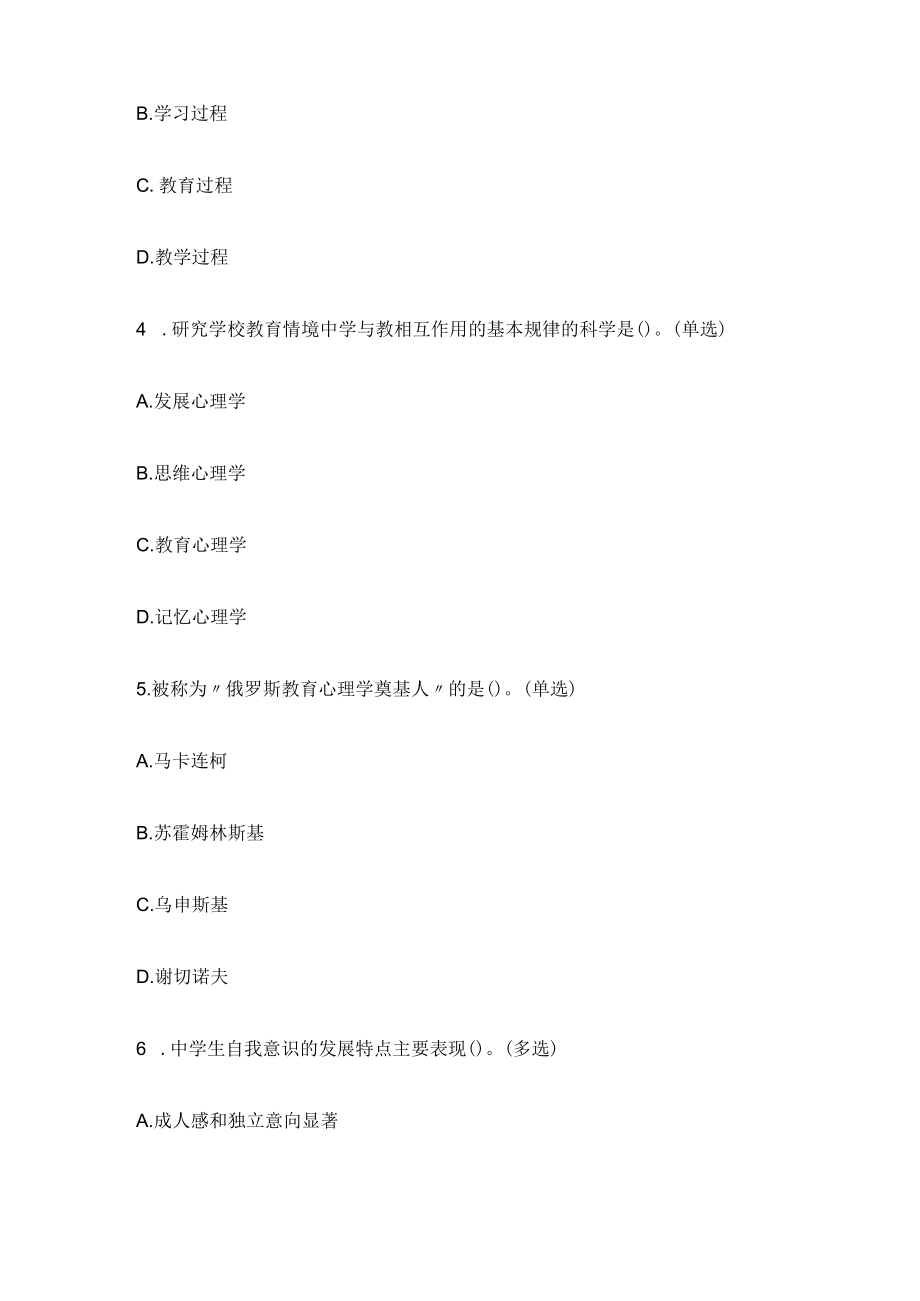 B.学习过程

C. 教育过程

D.教学过程

4 . 研究学校教育情境中学与教相互作用的基本规律的科学是()。(单选)

A.发展心理学

B.思维心理学

C.教育心理学

D.记忆心理学

5.被称为〃俄罗斯教育心理学奠基人〃的是()。(单选)

A.马卡连柯

B.苏霍姆林斯基

C.乌申斯基

D.谢切诺夫

6 . 中学生自我意识的发展特点主要表现()。(多选)

A.成人感和独立意向显著